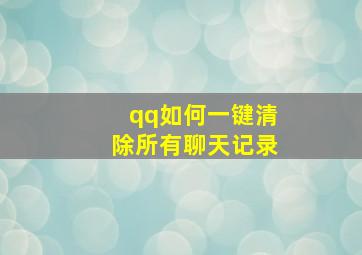 qq如何一键清除所有聊天记录